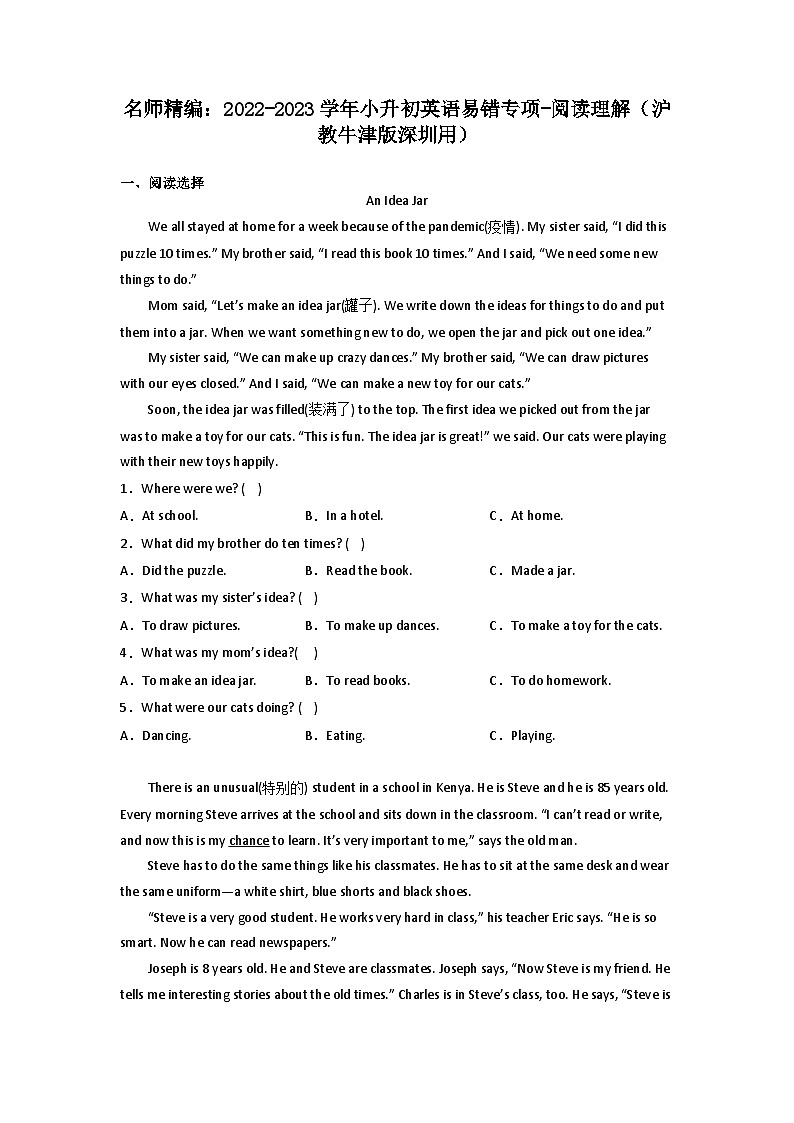 名师精编：2022-2023学年小升初英语易错专项-阅读理解（沪教牛津版深圳用）

一、阅读选择

An Idea Jar

We all stayed at home for a week because of the pandemic(疫情). My sister said, “I did this puzzle 10 times.” My brother said, “I read this book 10 times.” And I said, “We need some new things to do.”

Mom said, “Let’s make an idea jar(罐子). We write down the ideas for things to do and put them into a jar. When we want something new to do, we open the jar and pick out one idea.”

My sister said, “We can make up crazy dances.” My brother said, “We can draw pictures with our eyes closed.” And I said, “We can make a new toy for our cats.”

Soon, the idea jar was filled(装满了) to the top. The first idea we picked out from the jar was to make a toy for our cats. “This is fun. The idea jar is great!” we said. Our cats were playing with their new toys happily.

1．Where were we? (    )

A．At school.　　B．In a hotel.　　C．At home.

2．What did my brother do ten times? (    )

A．Did the puzzle.　　B．Read the book.　　C．Made a jar.

3．What was my sister’s idea? (    )

A．To draw pictures.　　B．To make up dances.　　C．To make a toy for the cats.

4．What was my mom’s idea?(    )

A．To make an idea jar.　　B．To read books.　　C．To do homework.

5．What were our cats doing? (    )

A．Dancing.　　B．Eating.　　C．Playing.

There is an unusual(特别的) student in a school in Kenya. He is Steve and he is 85 years old. Every morning Steve arrives at the school and sits down in the classroom. “I can’t read or write, and now this is my chance to learn. It’s very important to me,” says the old man.

Steve has to do the same things like his classmates. He has to sit at the same desk and wear the same uniform—a white shirt, blue shorts and black shoes.

“Steve is a very good student. He works very hard in class,” his teacher Eric says. “He is so smart. Now he can read newspapers.”

Joseph is 8 years old. He and Steve are classmates. Joseph says, “Now Steve is my friend. He tells me interesting stories about the old times.” Charles is in Steve’s class, too. He says, “Steve is